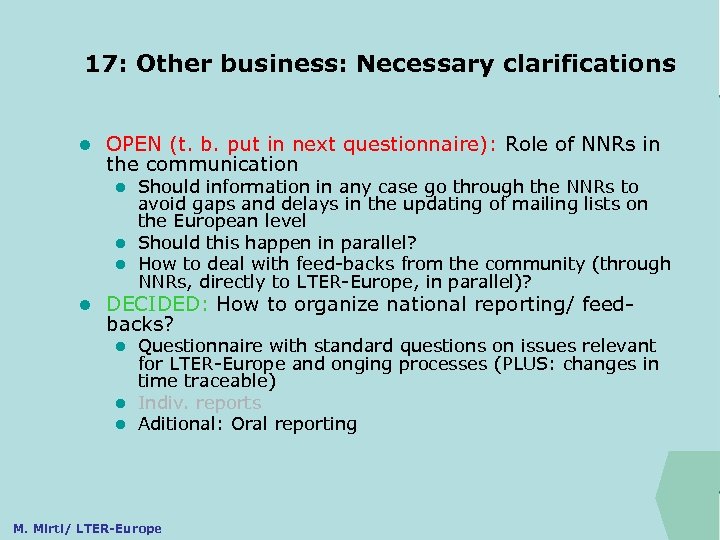 17: Other business: Necessary clarifications

- OPEN (t. b. put in next questionnaire): Role of NNRs in the communication
  - Should information in any case go through the NNRs to avoid gaps and delays in the updating of mailing lists on the European level
  - Should this happen in parallel?
  - How to deal with feed-backs from the community (through NNRs, directly to LTER-Europe, in parallel)?
- DECIDED: How to organize national reporting/ feed-backs?
  - Questionnaire with standard questions on issues relevant for LTER-Europe and onging processes (PLUS: changes in time traceable)
  - Indiv. reports
  - Aditional: Oral reporting

M. Mirtl/ LTER-Europe